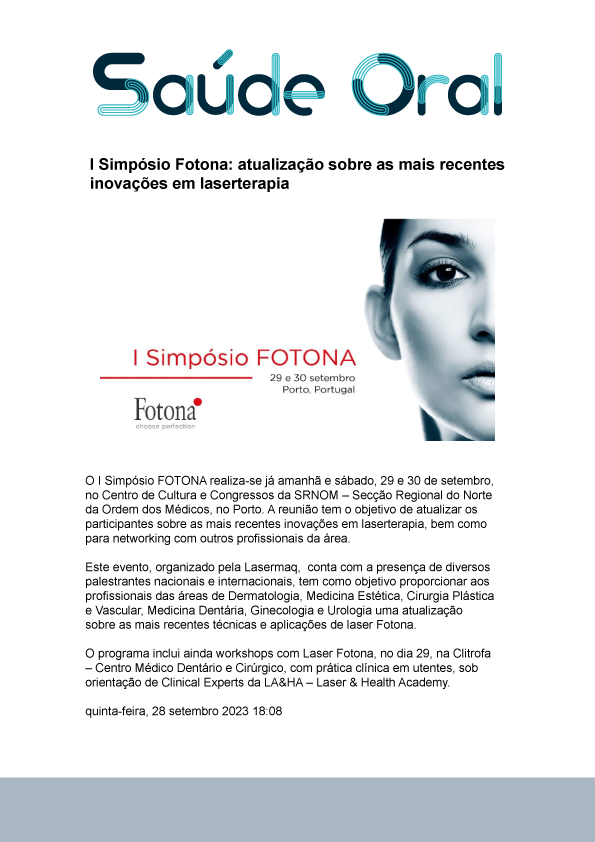 Saúde Oral

I Simpósio Fotona: atualização sobre as mais recentes inovações em laserterapia

I Simpósio FOTONA
29 e 30 setembro
Porto, Portugal

Fotona
choose perfection

O I Simpósio FOTONA realiza-se já amanhã e sábado, 29 e 30 de setembro, no Centro de Cultura e Congressos da SRNOM – Secção Regional do Norte da Ordem dos Médicos, no Porto. A reunião tem o objetivo de atualizar os participantes sobre as mais recentes inovações em laserterapia, bem como para networking com outros profissionais da área.

Este evento, organizado pela Lasermaq, conta com a presença de diversos palestrantes nacionais e internacionais, tem como objetivo proporcionar aos profissionais das áreas de Dermatologia, Medicina Estética, Cirurgia Plástica e Vascular, Medicina Dentária, Ginecologia e Urologia uma atualização sobre as mais recentes técnicas e aplicações de laser Fotona.

O programa inclui ainda workshops com Laser Fotona, no dia 29, na Clitrofa – Centro Médico Dentário e Cirúrgico, com prática clínica em utentes, sob orientação de Clinical Experts da LA&HA – Laser & Health Academy.

quinta-feira, 28 setembro 2023 18:08